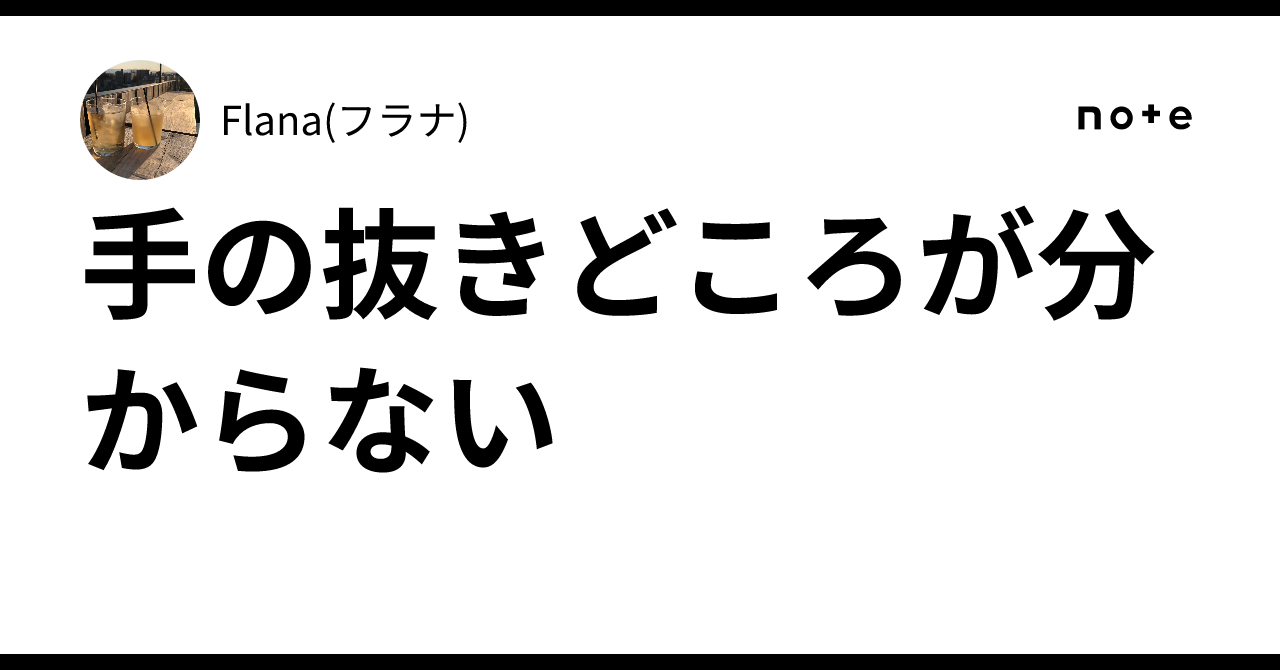 Flana(フラナ)

note

手の抜きどころが分からない